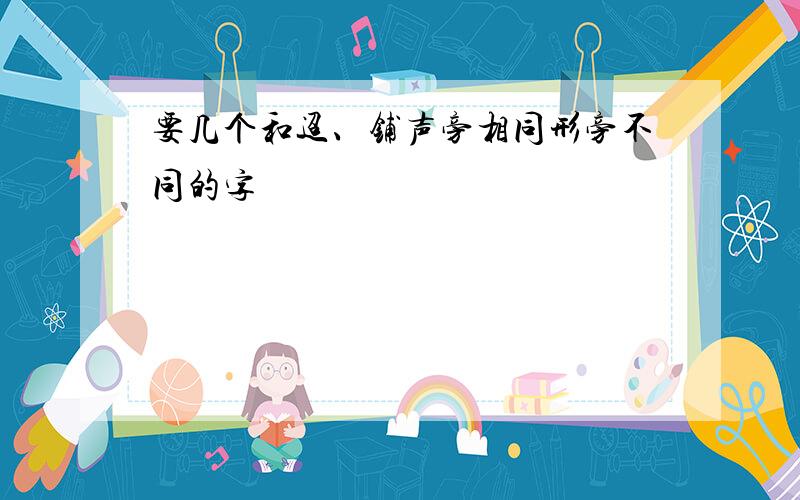 要几个和逗、铺声旁相同形旁不同的字